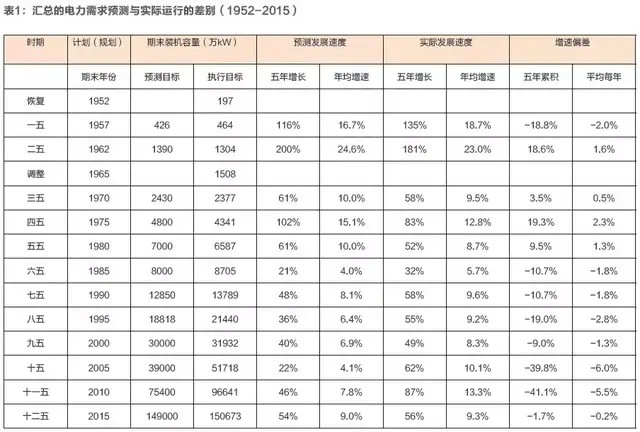 表1：汇总的电力需求预测与实际运行的差别（1952-2015）

| 时期 | 计划（规划） | 期末装机容量（万kW） | | 预测发展速度 | | 实际发展速度 | | 增速偏差 | |
|---|---|---|---|---|---|---|---|---|---|
| | 期末年份 | 预测目标 | 执行目标 | 五年增长 | 年均增速 | 五年增长 | 年均增速 | 五年累积 | 平均每年 |
| 恢复 | 1952 | | 197 | | | | | | |
| 一五 | 1957 | 426 | 464 | 116% | 16.7% | 135% | 18.7% | -18.8% | -2.0% |
| 二五 | 1962 | 1390 | 1304 | 200% | 24.6% | 181% | 23.0% | 18.6% | 1.6% |
| 调整 | 1965 | | 1508 | | | | | | |
| 三五 | 1970 | 2430 | 2377 | 61% | 10.0% | 58% | 9.5% | 3.5% | 0.5% |
| 四五 | 1975 | 4800 | 4341 | 102% | 15.1% | 83% | 12.8% | 19.3% | 2.3% |
| 五五 | 1980 | 7000 | 6587 | 61% | 10.0% | 52% | 8.7% | 9.5% | 1.3% |
| 六五 | 1985 | 8000 | 8705 | 21% | 4.0% | 32% | 5.7% | -10.7% | -1.8% |
| 七五 | 1990 | 12850 | 13789 | 48% | 8.1% | 58% | 9.6% | -10.7% | -1.8% |
| 八五 | 1995 | 18818 | 21440 | 36% | 6.4% | 55% | 9.2% | -19.0% | -2.8% |
| 九五 | 2000 | 30000 | 31932 | 40% | 6.9% | 49% | 8.3% | -9.0% | -1.3% |
| 十五 | 2005 | 39000 | 51718 | 22% | 4.1% | 62% | 10.1% | -39.8% | -6.0% |
| 十一五 | 2010 | 75400 | 96641 | 46% | 7.8% | 87% | 13.3% | -41.1% | -5.5% |
| 十二五 | 2015 | 149000 | 150673 | 54% | 9.0% | 56% | 9.3% | -1.7% | -0.2% |